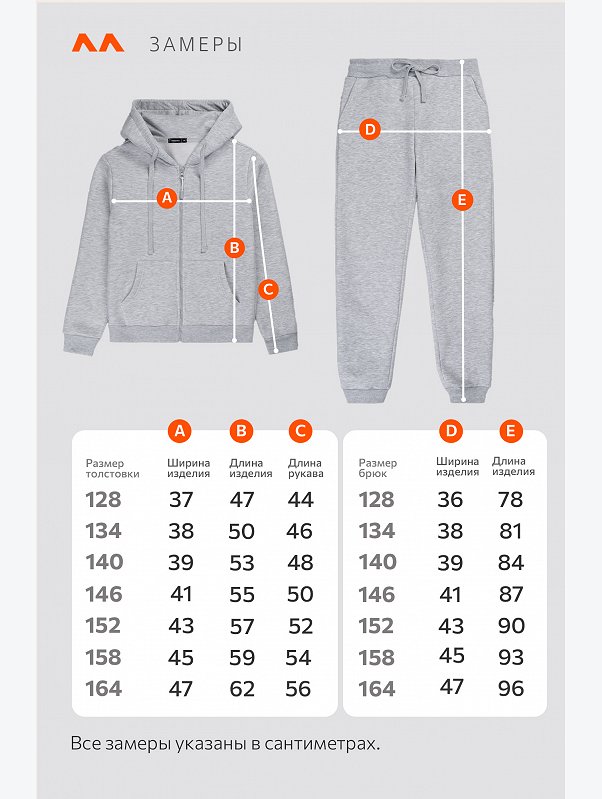 ЗАМЕРЫ

A
B
C
D
E

| Размер толстовки | A Ширина изделия | B Длина изделия | C Длина рукава |
|---|---|---|---|
| 128 | 37 | 47 | 44 |
| 134 | 38 | 50 | 46 |
| 140 | 39 | 53 | 48 |
| 146 | 41 | 55 | 50 |
| 152 | 43 | 57 | 52 |
| 158 | 45 | 59 | 54 |
| 164 | 47 | 62 | 56 |

| Размер брюк | D Ширина изделия | E Длина изделия |
|---|---|---|
| 128 | 36 | 78 |
| 134 | 38 | 81 |
| 140 | 39 | 84 |
| 146 | 41 | 87 |
| 152 | 43 | 90 |
| 158 | 45 | 93 |
| 164 | 47 | 96 |

Все замеры указаны в сантиметрах.